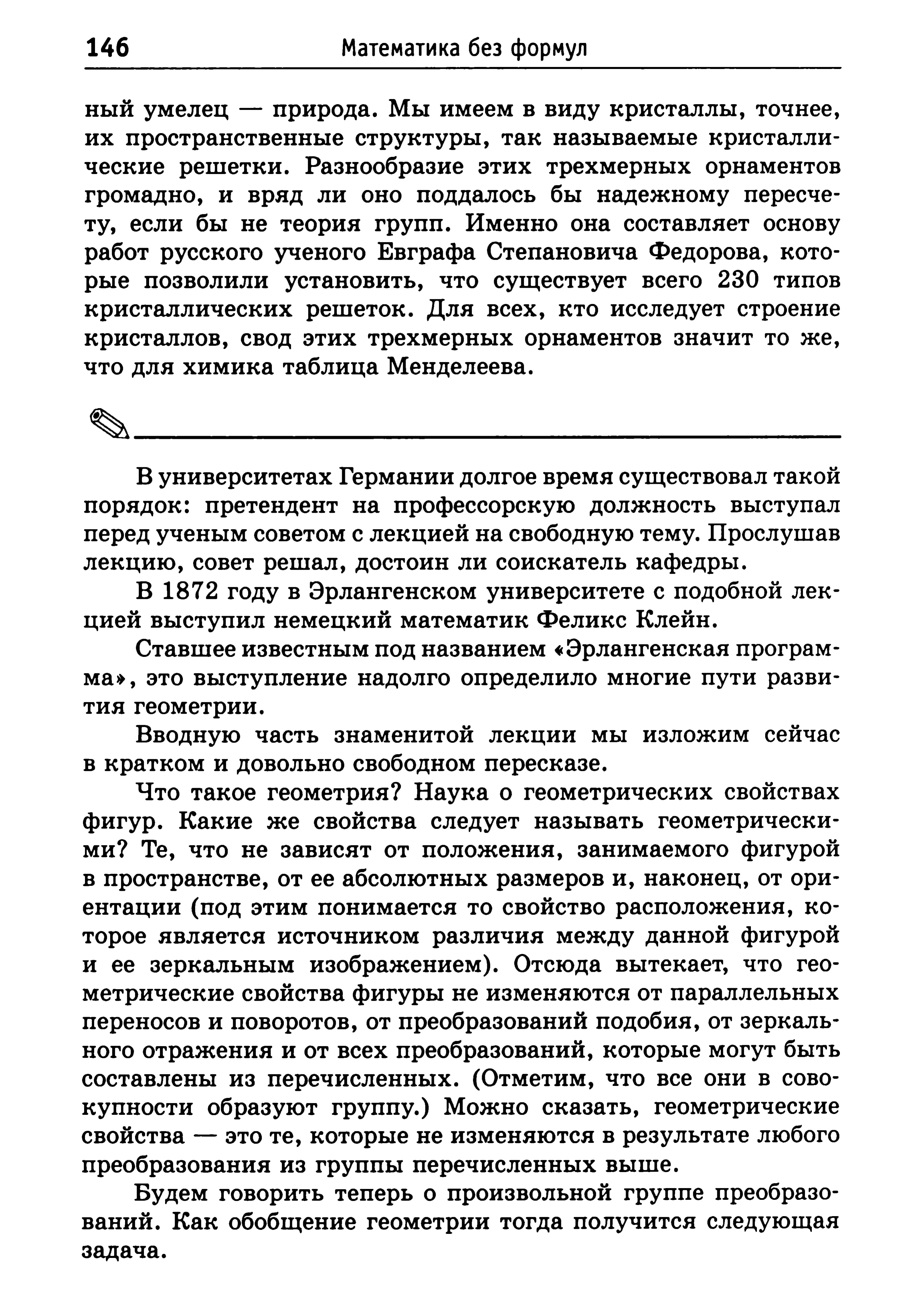 146 Математика без формул

ный умелец — природа. Мы имеем в виду кристаллы, точнее, их пространственные структуры, так называемые кристаллические решетки. Разнообразие этих трехмерных орнаментов громадно, и вряд ли оно поддалось бы надежному пересчету, если бы не теория групп. Именно она составляет основу работ русского ученого Евграфа Степановича Федорова, которые позволили установить, что существует всего 230 типов кристаллических решеток. Для всех, кто исследует строение кристаллов, свод этих трехмерных орнаментов значит то же, что для химика таблица Менделеева.

В университетах Германии долгое время существовал такой порядок: претендент на профессорскую должность выступал перед ученым советом с лекцией на свободную тему. Прослушав лекцию, совет решал, достоин ли соискатель кафедры.

В 1872 году в Эрлангенском университете с подобной лекцией выступил немецкий математик Феликс Клейн.

Ставшее известным под названием «Эрлангенская программа», это выступление надолго определило многие пути развития геометрии.

Вводную часть знаменитой лекции мы изложим сейчас в кратком и довольно свободном пересказе.

Что такое геометрия? Наука о геометрических свойствах фигур. Какие же свойства следует называть геометрическими? Те, что не зависят от положения, занимаемого фигурой в пространстве, от ее абсолютных размеров и, наконец, от ориентации (под этим понимается то свойство расположения, которое является источником различия между данной фигурой и ее зеркальным изображением). Отсюда вытекает, что геометрические свойства фигуры не изменяются от параллельных переносов и поворотов, от преобразований подобия, от зеркального отражения и от всех преобразований, которые могут быть составлены из перечисленных. (Отметим, что все они в совокупности образуют группу.) Можно сказать, геометрические свойства — это те, которые не изменяются в результате любого преобразования из группы перечисленных выше.

Будем говорить теперь о произвольной группе преобразований. Как обобщение геометрии тогда получится следующая задача.